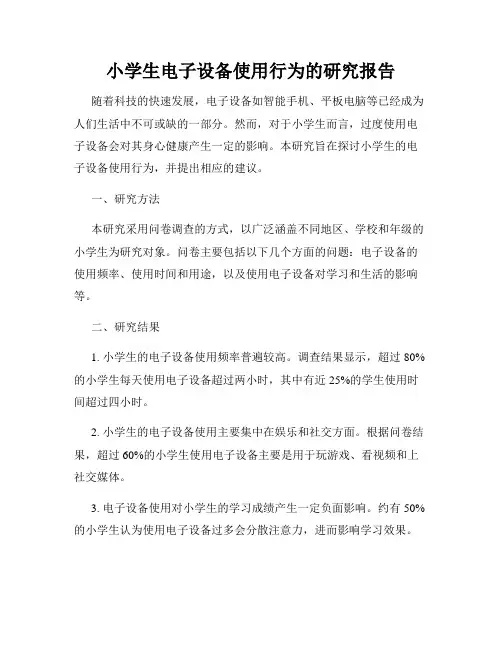 小学生电子设备使用行为的研究报告

随着科技的快速发展，电子设备如智能手机、平板电脑等已经成为人们生活中不可或缺的一部分。然而，对于小学生而言，过度使用电子设备会对其身心健康产生一定的影响。本研究旨在探讨小学生的电子设备使用行为，并提出相应的建议。

一、研究方法

本研究采用问卷调查的方式，以广泛涵盖不同地区、学校和年级的小学生为研究对象。问卷主要包括以下几个方面的问题：电子设备的使用频率、使用时间和用途，以及使用电子设备对学习和生活的影响等。

二、研究结果

1. 小学生的电子设备使用频率普遍较高。调查结果显示，超过 80%的小学生每天使用电子设备超过两小时，其中有近 25%的学生使用时间超过四小时。

2. 小学生的电子设备使用主要集中在娱乐和社交方面。根据问卷结果，超过 60%的小学生使用电子设备主要是用于玩游戏、看视频和上社交媒体。

3. 电子设备使用对小学生的学习成绩产生一定负面影响。约有 50%的小学生认为使用电子设备过多会分散注意力，进而影响学习效果。